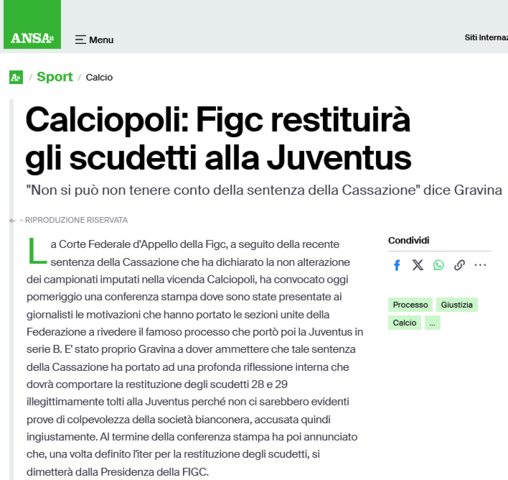 ANSA.it

Menu

Siti Internaz

/ Sport / Calcio

Calciopoli: Figc restituirà gli scudetti alla Juventus

"Non si può non tenere conto della sentenza della Cassazione" dice Gravina

- RIPRODUZIONE RISERVATA

La Corte Federale d'Appello della Figc, a seguito della recente sentenza della Cassazione che ha dichiarato la non alterazione dei campionati imputati nella vicenda Calciopoli, ha convocato oggi pomeriggio una conferenza stampa dove sono state presentate ai giornalisti le motivazioni che hanno portato le sezioni unite della Federazione a rivedere il famoso processo che portò poi la Juventus in serie B. E' stato proprio Gravina a dover ammettere che tale sentenza della Cassazione ha portato ad una profonda riflessione interna che dovrà comportare la restituzione degli scudetti 28 e 29 illegittimamente tolti alla Juventus perché non ci sarebbero evidenti prove di colpevolezza della società bianconera, accusata quindi ingiustamente. Al termine della conferenza stampa ha poi annunciato che, una volta definito l'iter per la restituzione degli scudetti, si dimetterà dalla Presidenza della FIGC.

Condividi

Processo
Giustizia
Calcio
...